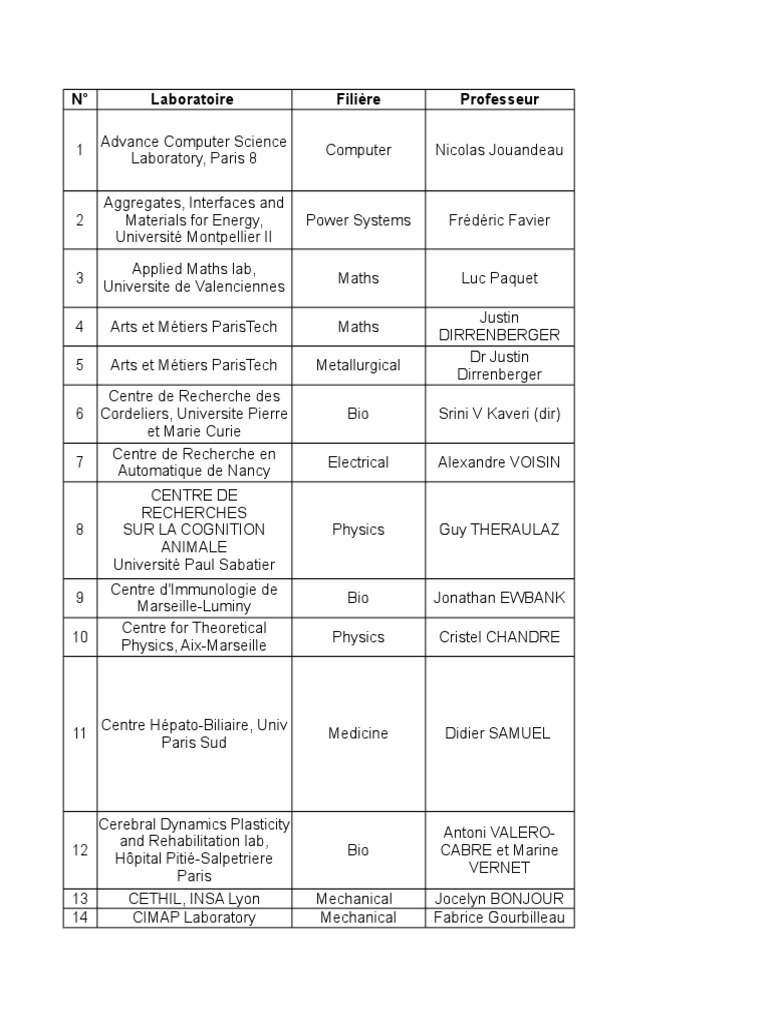 | N° | Laboratoire | Filière | Professeur |
|---|---|---|---|
| 1 | Advance Computer Science Laboratory, Paris 8 | Computer | Nicolas Jouandeau |
| 2 | Aggregates, Interfaces and Materials for Energy, Université Montpellier II | Power Systems | Frédéric Favier |
| 3 | Applied Maths lab, Universite de Valenciennes | Maths | Luc Paquet |
| 4 | Arts et Métiers ParisTech | Maths | Justin DIRRENBERGER |
| 5 | Arts et Métiers ParisTech | Metallurgical | Dr Justin Dirrenberger |
| 6 | Centre de Recherche des Cordeliers, Universite Pierre et Marie Curie | Bio | Srini V Kaveri (dir) |
| 7 | Centre de Recherche en Automatique de Nancy | Electrical | Alexandre VOISIN |
| 8 | CENTRE DE RECHERCHES SUR LA COGNITION ANIMALE Université Paul Sabatier | Physics | Guy THERAULAZ |
| 9 | Centre d'Immunologie de Marseille-Luminy | Bio | Jonathan EWBANK |
| 10 | Centre for Theoretical Physics, Aix-Marseille | Physics | Cristel CHANDRE |
| 11 | Centre Hépato-Biliaire, Univ Paris Sud | Medicine | Didier SAMUEL |
| 12 | Cerebral Dynamics Plasticity and Rehabilitation lab, Hôpital Pitié-Salpetriere Paris | Bio | Antoni VALERO-CABRE et Marine VERNET |
| 13 | CETHIL, INSA Lyon | Mechanical | Jocelyn BONJOUR |
| 14 | CIMAP Laboratory | Mechanical | Fabrice Gourbilleau |